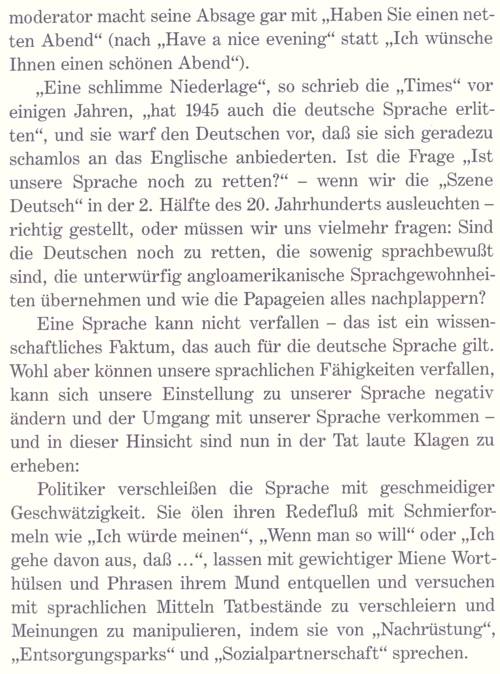 moderator macht seine Absage gar mit „Haben Sie einen netten Abend“ (nach „Have a nice evening“ statt „Ich wünsche Ihnen einen schönen Abend“).

„Eine schlimme Niederlage“, so schrieb die „Times“ vor einigen Jahren, „hat 1945 auch die deutsche Sprache erlitten“, und sie warf den Deutschen vor, daß sie sich geradezu schamlos an das Englische anbiederten. Ist die Frage „Ist unsere Sprache noch zu retten?“ – wenn wir die „Szene Deutsch“ in der 2. Hälfte des 20. Jahrhunderts ausleuchten – richtig gestellt, oder müssen wir uns vielmehr fragen: Sind die Deutschen noch zu retten, die sowenig sprachbewußt sind, die unterwürfig angloamerikanische Sprachgewohnheiten übernehmen und wie die Papageien alles nachplappern?

Eine Sprache kann nicht verfallen – das ist ein wissenschaftliches Faktum, das auch für die deutsche Sprache gilt. Wohl aber können unsere sprachlichen Fähigkeiten verfallen, kann sich unsere Einstellung zu unserer Sprache negativ ändern und der Umgang mit unserer Sprache verkommen – und in dieser Hinsicht sind nun in der Tat laute Klagen zu erheben:

Politiker verschleißen die Sprache mit geschmeidiger Geschwätzigkeit. Sie ölen ihren Redefluß mit Schmierformeln wie „Ich würde meinen“, „Wenn man so will“ oder „Ich gehe davon aus, daß …“, lassen mit gewichtiger Miene Worthülsen und Phrasen ihrem Mund entquellen und versuchen mit sprachlichen Mitteln Tatbestände zu verschleiern und Meinungen zu manipulieren, indem sie von „Nachrüstung“, „Entsorgungsparks“ und „Sozialpartnerschaft“ sprechen.